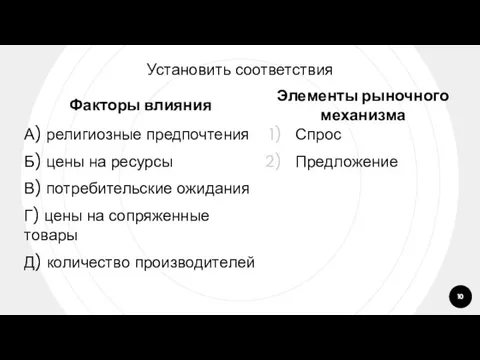 Установить соответствия

Факторы влияния

А) религиозные предпочтения

Б) цены на ресурсы

В) потребительские ожидания

Г) цены на сопряженные товары

Д) количество производителей

Элементы рыночного механизма

1) Спрос

2) Предложение

10